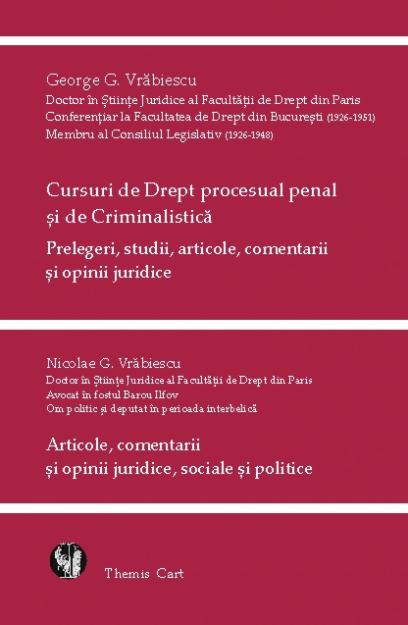 George G. Vrăbiescu
Doctor în Științe Juridice al Facultății de Drept din Paris
Conferențiar la Facultatea de Drept din București (1926-1951)
Membru al Consiliul Legislativ (1926-1948)

Cursuri de Drept procesual penal și de Criminalistică

Prelegeri, studii, articole, comentarii și opinii juridice

Nicolae G. Vrăbiescu
Doctor în Științe Juridice al Facultății de Drept din Paris
Avocat în fostul Barou Ilfov
Om politic și deputat în perioada interbelică

Articole, comentarii și opinii juridice, sociale și politice

Themis Cart